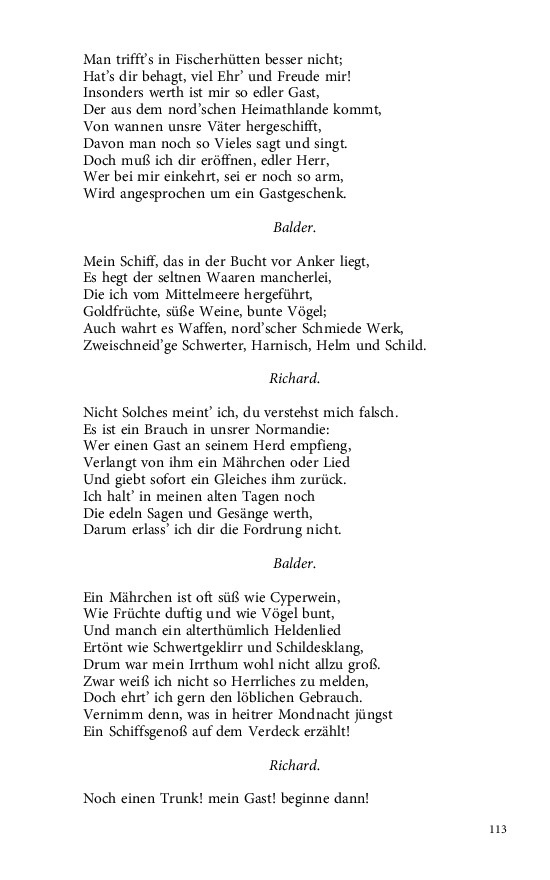 Man trifft's in Fischerhütten besser nicht;
Hat's dir behagt, viel Ehr' und Freude mir!
Insonders werth ist mir so edler Gast,
Der aus dem nord'schen Heimathlande kommt,
Von wannen unsre Väter hergeschifft,
Davon man noch so Vieles sagt und singt.
Doch muß ich dir eröffnen, edler Herr,
Wer bei mir einkehrt, sei er noch so arm,
Wird angesprochen um ein Gastgeschenk.

Balder.

Mein Schiff, das in der Bucht vor Anker liegt,
Es hegt der seltnen Waaren mancherlei,
Die ich vom Mittelmeere hergeführt,
Goldfrüchte, süße Weine, bunte Vögel;
Auch wahrt es Waffen, nord'scher Schmiede Werk,
Zweischneid'ge Schwerter, Harnisch, Helm und Schild.

Richard.

Nicht Solches meint' ich, du verstehst mich falsch.
Es ist ein Brauch in unsrer Normandie:
Wer einen Gast an seinem Herd empfieng,
Verlangt von ihm ein Mährchen oder Lied
Und giebt sofort ein Gleiches ihm zurück.
Ich halt' in meinen alten Tagen noch
Die edeln Sagen und Gesänge werth,
Darum erlass' ich dir die Fordrung nicht.

Balder.

Ein Mährchen ist oft süß wie Cyperwein,
Wie Früchte duftig und wie Vögel bunt,
Und manch ein alterthümlich Heldenlied
Ertönt wie Schwertgeklirr und Schildesklang,
Drum war mein Irrthum wohl nicht allzu groß.
Zwar weiß ich nicht so Herrliches zu melden,
Doch ehrt' ich gern den löblichen Gebrauch.
Vernimm denn, was in heitrer Mondnacht jüngst
Ein Schiffsgenoß auf dem Verdeck erzählt!

Richard.

Noch einen Trunk! mein Gast! beginne dann!

113